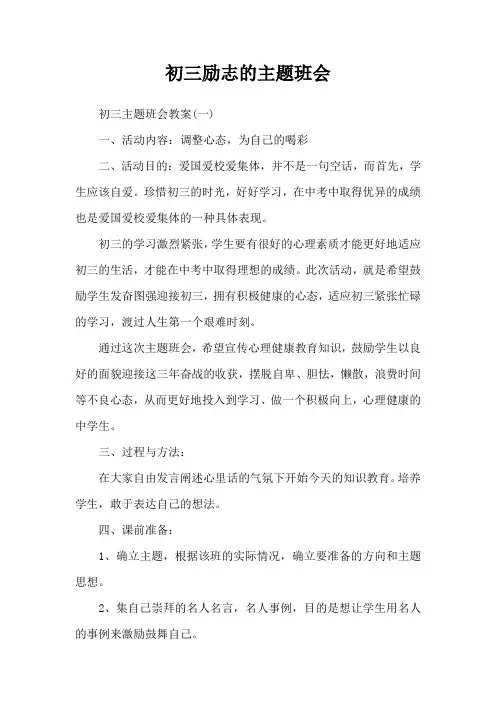 初三励志的主题班会

初三主题班会教案(一)

一、活动内容：调整心态，为自己的喝彩

二、活动目的：爱国爱校爱集体，并不是一句空话，而首先，学生应该自爱。珍惜初三的时光，好好学习，在中考中取得优异的成绩也是爱国爱校爱集体的一种具体表现。

初三的学习激烈紧张，学生要有很好的心理素质才能更好地适应初三的生活，才能在中考中取得理想的成绩。此次活动，就是希望鼓励学生发奋图强迎接初三，拥有积极健康的心态，适应初三紧张忙碌的学习，渡过人生第一个艰难时刻。

通过这次主题班会，希望宣传心理健康教育知识，鼓励学生以良好的面貌迎接这三年奋战的收获，摆脱自卑、胆怯，懒散，浪费时间等不良心态，从而更好地投入到学习、做一个积极向上，心理健康的中学生。

三、过程与方法：

在大家自由发言阐述心里话的气氛下开始今天的知识教育。培养学生，敢于表达自己的想法。

四、课前准备：

1、确立主题，根据该班的实际情况，确立要准备的方向和主题思想。

2、集自己崇拜的名人名言，名人事例，目的是想让学生用名人的事例来激励鼓舞自己。